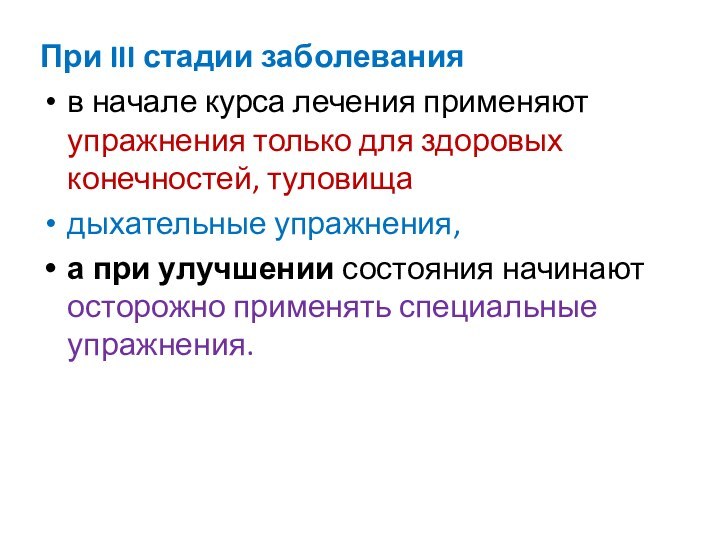 При III стадии заболевания

• в начале курса лечения применяют упражнения только для здоровых конечностей, туловища

• дыхательные упражнения,

• а при улучшении состояния начинают осторожно применять специальные упражнения.